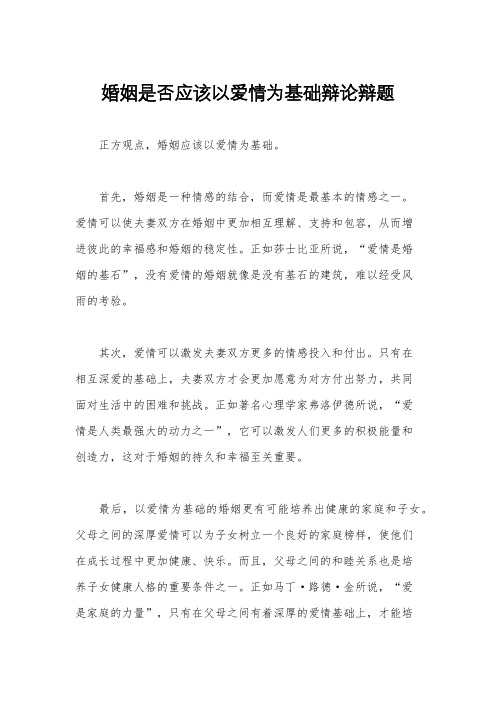 婚姻是否应该以爱情为基础辩论辩题

正方观点，婚姻应该以爱情为基础。

首先，婚姻是一种情感的结合，而爱情是最基本的情感之一。爱情可以使夫妻双方在婚姻中更加相互理解、支持和包容，从而增进彼此的幸福感和婚姻的稳定性。正如莎士比亚所说，“爱情是婚姻的基石”，没有爱情的婚姻就像是没有基石的建筑，难以经受风雨的考验。

其次，爱情可以激发夫妻双方更多的情感投入和付出。只有在相互深爱的基础上，夫妻双方才会更加愿意为对方付出努力，共同面对生活中的困难和挑战。正如著名心理学家弗洛伊德所说，“爱情是人类最强大的动力之一”，它可以激发人们更多的积极能量和创造力，这对于婚姻的持久和幸福至关重要。

最后，以爱情为基础的婚姻更有可能培养出健康的家庭和子女。父母之间的深厚爱情可以为子女树立一个良好的家庭榜样，使他们在成长过程中更加健康、快乐。而且，父母之间的和睦关系也是培养子女健康人格的重要条件之一。正如马丁·路德·金所说，“爱是家庭的力量”，只有在父母之间有着深厚的爱情基础上，才能培